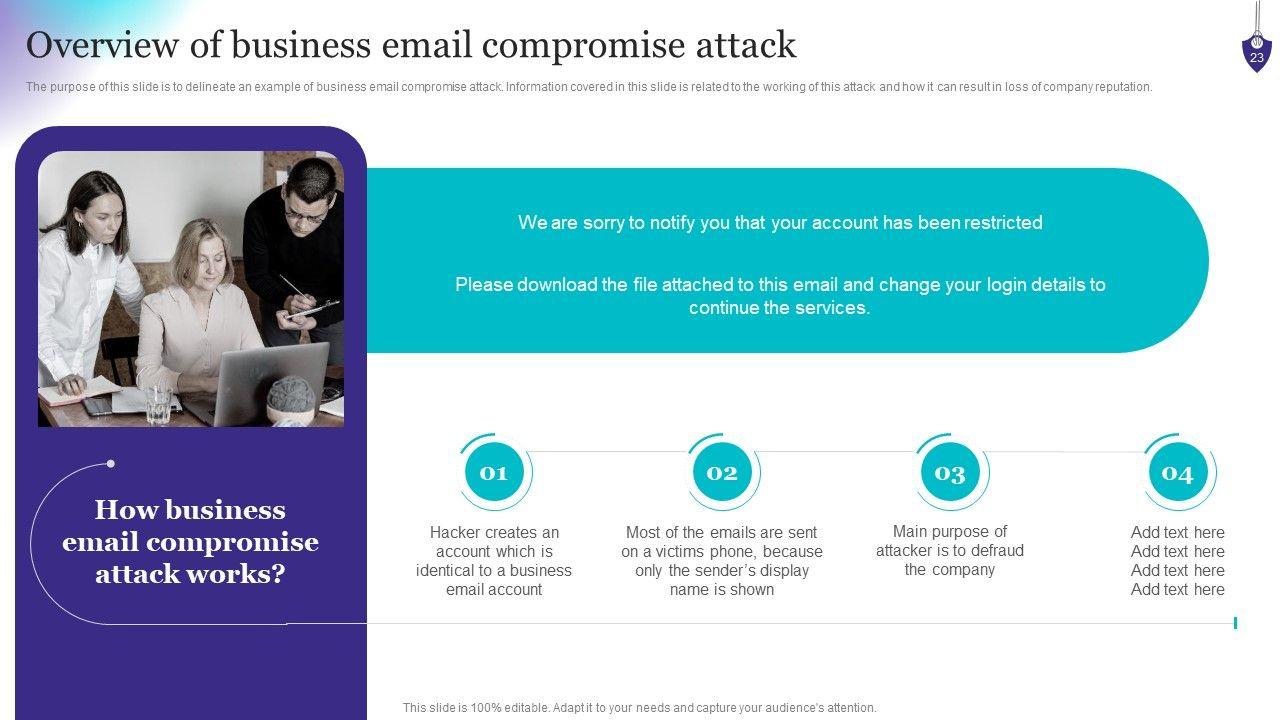 Overview of business email compromise attack

23

The purpose of this slide is to delineate an example of business email compromise attack. Information covered in this slide is related to the working of this attack and how it can result in loss of company reputation.

We are sorry to notify you that your account has been restricted

Please download the file attached to this email and change your login details to continue the services.

How business email compromise attack works?

01

Hacker creates an account which is identical to a business email account

02

Most of the emails are sent on a victims phone, because only the sender's display name is shown

03

Main purpose of attacker is to defraud the company

04

Add text here
Add text here
Add text here
Add text here

This slide is 100% editable. Adapt it to your needs and capture your audience's attention.